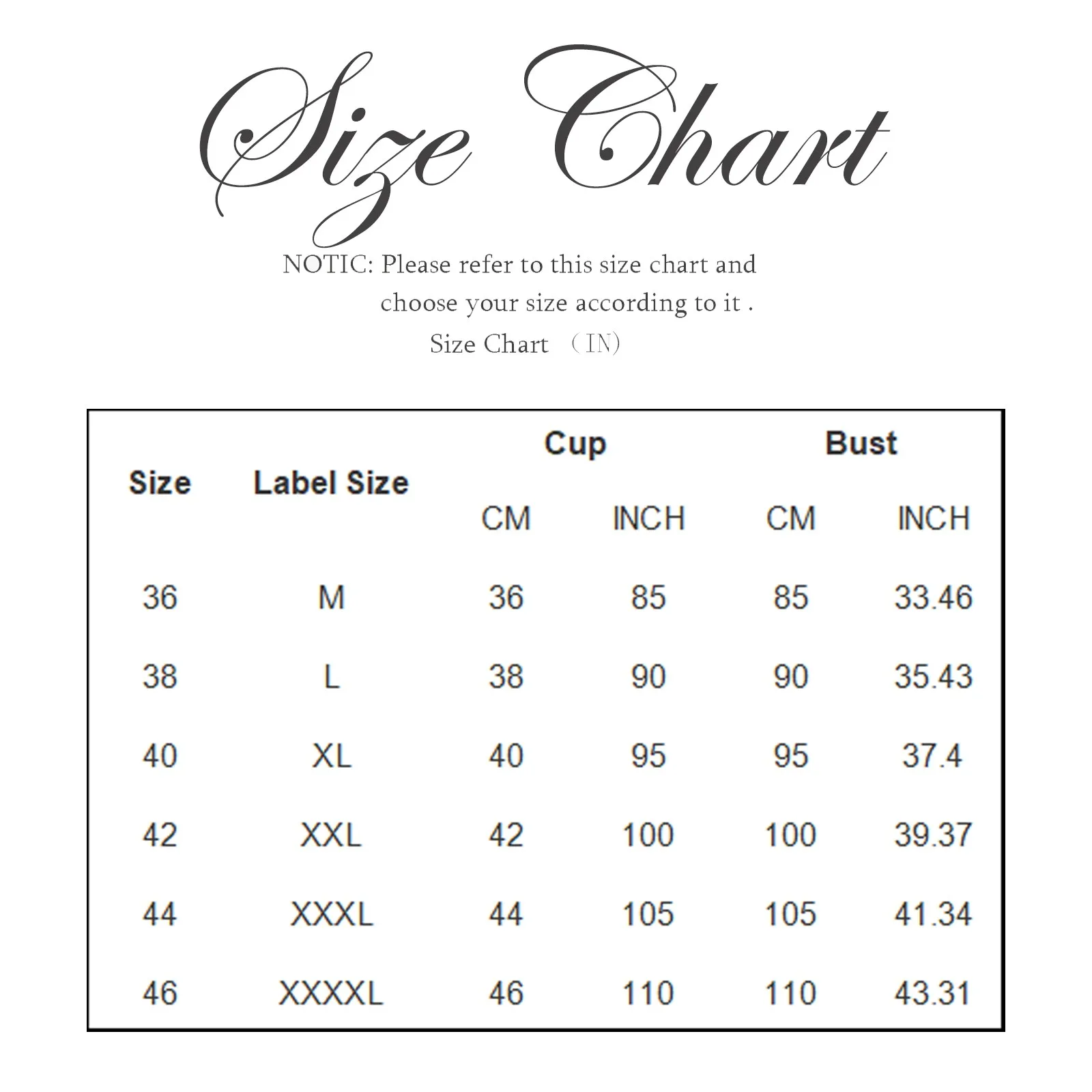 Size Chart

NOTIC: Please refer to this size chart and choose your size according to it .

Size Chart （IN)

| Size | Label Size | Cup CM | Cup INCH | Bust CM | Bust INCH |
|---|---|---|---|---|---|
| 36 | M | 36 | 85 | 85 | 33.46 |
| 38 | L | 38 | 90 | 90 | 35.43 |
| 40 | XL | 40 | 95 | 95 | 37.4 |
| 42 | XXL | 42 | 100 | 100 | 39.37 |
| 44 | XXXL | 44 | 105 | 105 | 41.34 |
| 46 | XXXXL | 46 | 110 | 110 | 43.31 |